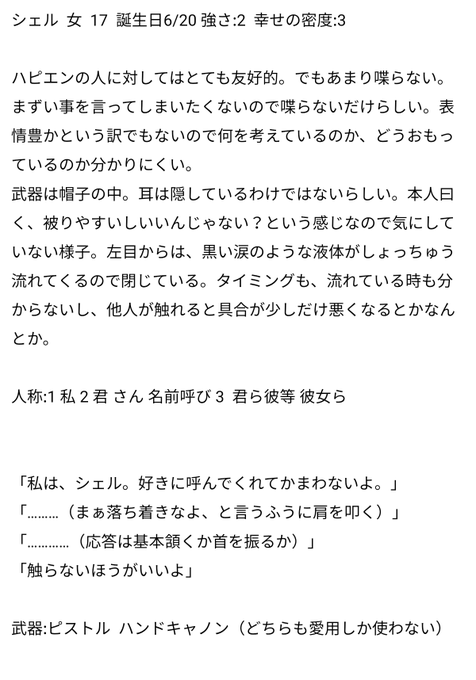 シェル 女 17 誕生日6/20 強さ:2 幸せの密度:3

ハピエンの人に対してはとても友好的。でもあまり喋らない。まずい事を言ってしまいたくないので喋らないだけらしい。表情豊かという訳でもないので何を考えているのか、どうおもっているのか分かりにくい。
武器は帽子の中。耳は隠しているわけではないらしい。本人曰く、被りやすいしいいんじゃない？という感じなので気にしていない様子。左目からは、黒い涙のような液体がしょっちゅう流れてくるので閉じている。タイミングも、流れている時も分からないし、他人が触れると具合が少しだけ悪くなるとかなんとか。

人称:1 私 2 君 さん 名前呼び 3 君ら彼等 彼女ら

「私は、シェル。好きに呼んでくれてかまわないよ。」
「………（まぁ落ち着きなよ、と言うふうに肩を叩く）」
「…………（応答は基本頷くか首を振るか）」
「触らないほうがいいよ」

武器:ピストル ハンドキャノン（どちらも愛用しか使わない）